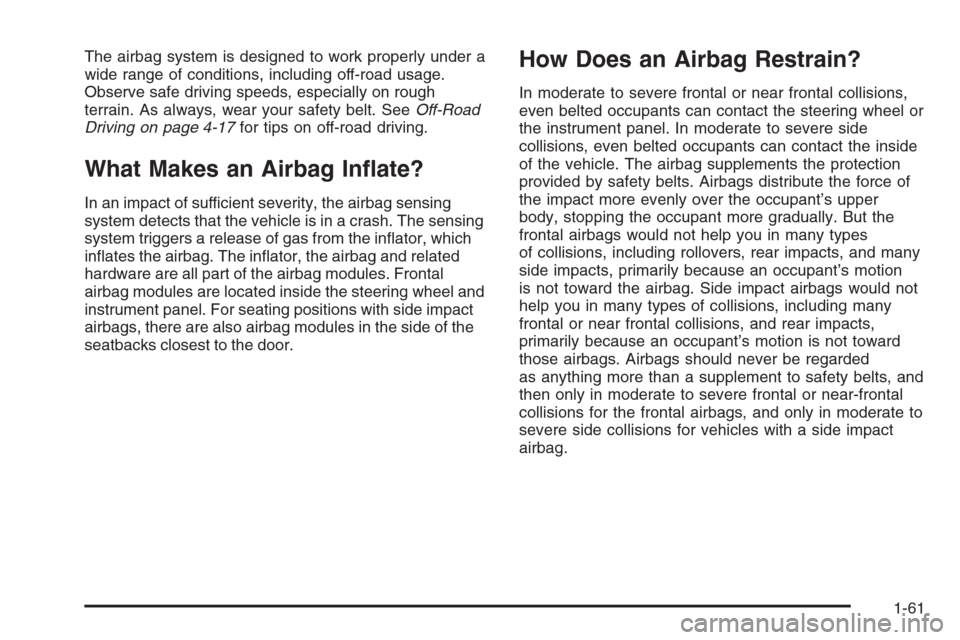 The airbag system is designed to work properly under a wide range of conditions, including off-road usage. Observe safe driving speeds, especially on rough terrain. As always, wear your safety belt. See Off-Road Driving on page 4-17 for tips on off-road driving.

What Makes an Airbag Inflate?

In an impact of sufficient severity, the airbag sensing system detects that the vehicle is in a crash. The sensing system triggers a release of gas from the inflator, which inflates the airbag. The inflator, the airbag and related hardware are all part of the airbag modules. Frontal airbag modules are located inside the steering wheel and instrument panel. For seating positions with side impact airbags, there are also airbag modules in the side of the seatbacks closest to the door.

How Does an Airbag Restrain?

In moderate to severe frontal or near frontal collisions, even belted occupants can contact the steering wheel or the instrument panel. In moderate to severe side collisions, even belted occupants can contact the inside of the vehicle. The airbag supplements the protection provided by safety belts. Airbags distribute the force of the impact more evenly over the occupant's upper body, stopping the occupant more gradually. But the frontal airbags would not help you in many types of collisions, including rollovers, rear impacts, and many side impacts, primarily because an occupant's motion is not toward the airbag. Side impact airbags would not help you in many types of collisions, including many frontal or near frontal collisions, and rear impacts, primarily because an occupant's motion is not toward those airbags. Airbags should never be regarded as anything more than a supplement to safety belts, and then only in moderate to severe frontal or near-frontal collisions for the frontal airbags, and only in moderate to severe side collisions for vehicles with a side impact airbag.

1-61

carmanualsonline.info